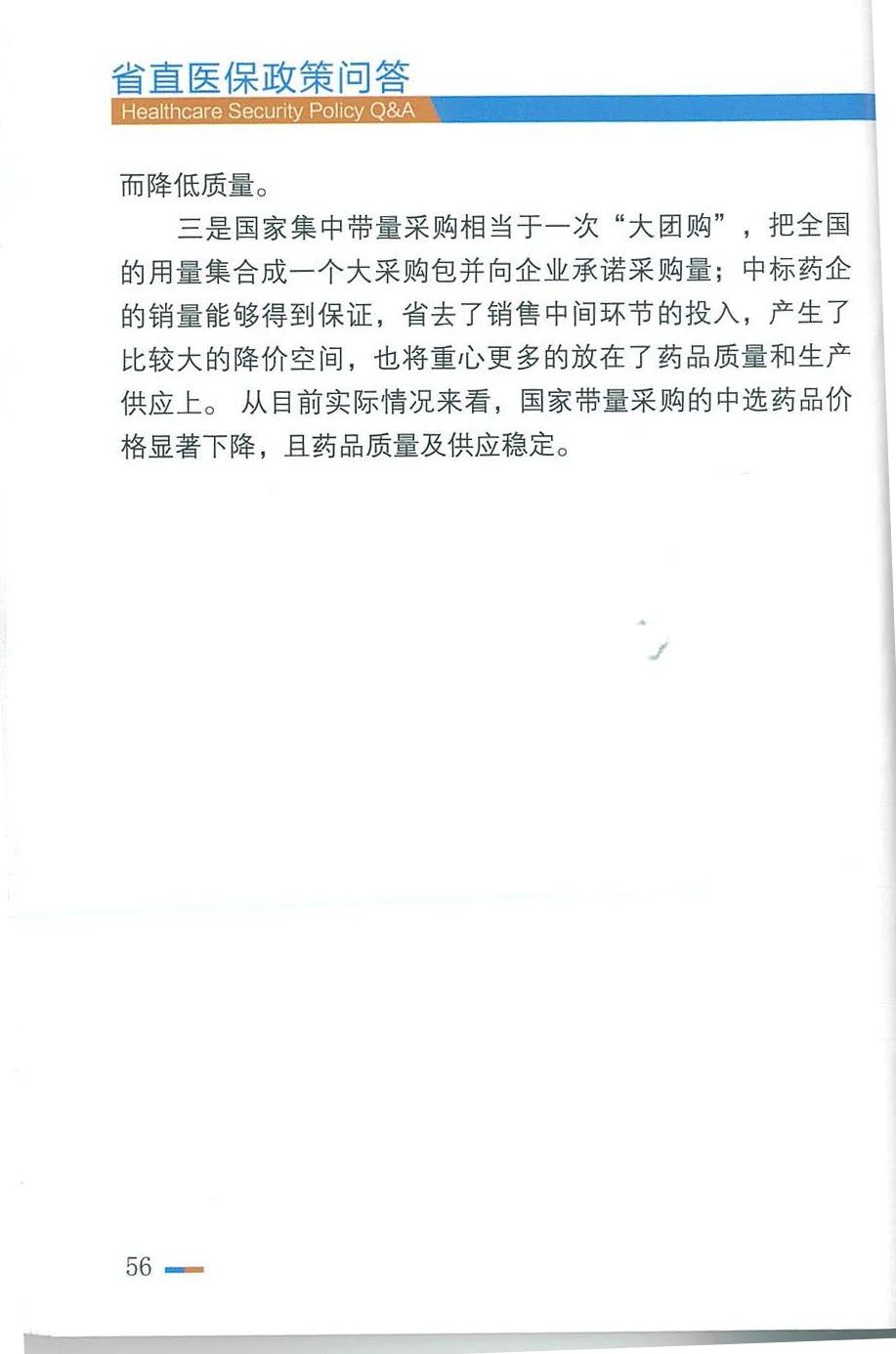 省直医保政策问答
Healthcare Security Policy Q&A

而降低质量。

三是国家集中带量采购相当于一次“大团购”，把全国的用量集合成一个大采购包并向企业承诺采购量；中标药企的销量能够得到保证，省去了销售中间环节的投入，产生了比较大的降价空间，也将重心更多的放在了药品质量和生产供应上。从目前实际情况来看，国家带量采购的中选药品价格显著下降，且药品质量及供应稳定。

56